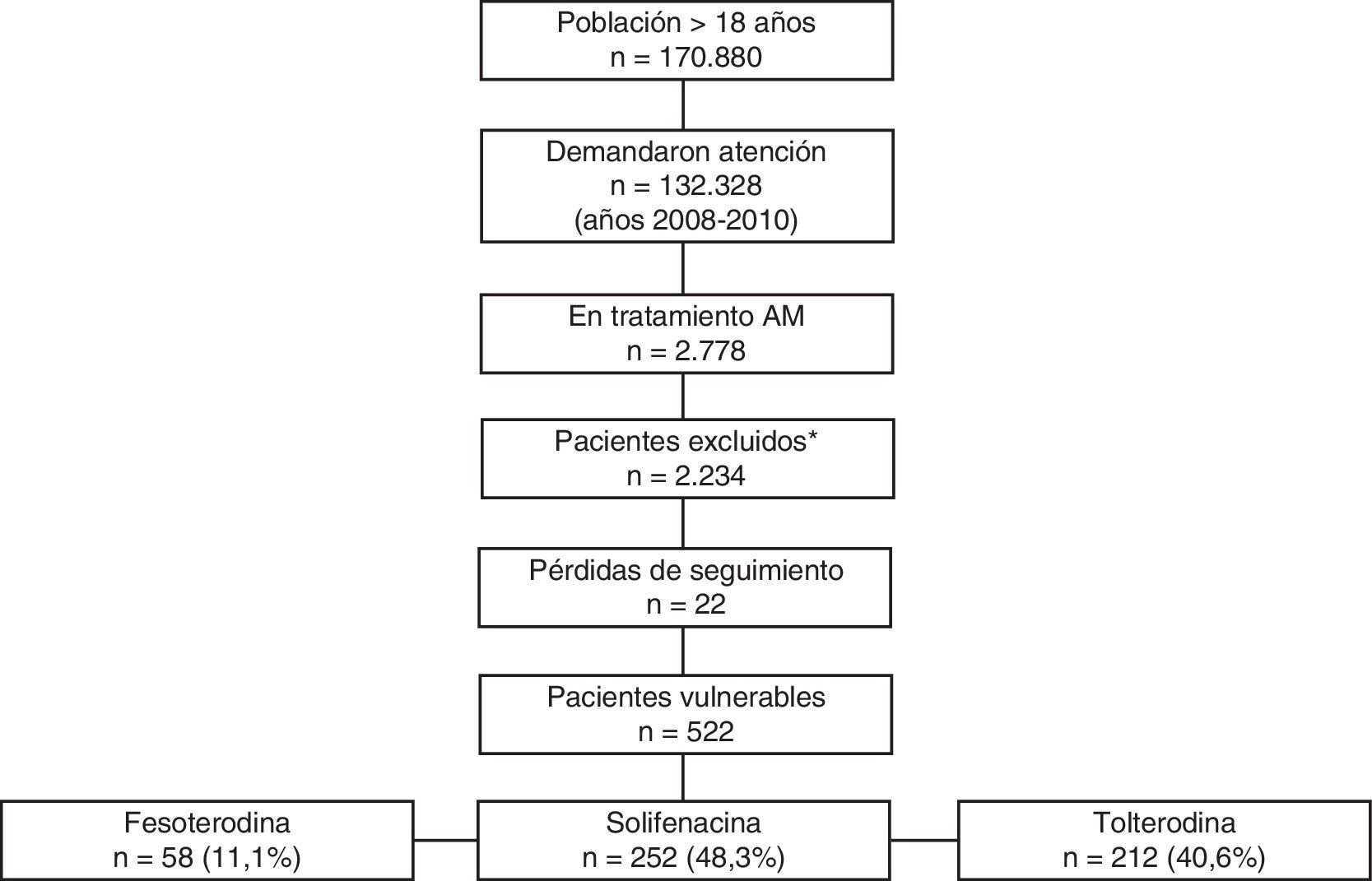 Población > 18 años
n = 170.880

Demandaron atención
n = 132.328
(años 2008-2010)

En tratamiento AM
n = 2.778

Pacientes excluidos*
n = 2.234

Pérdidas de seguimiento
n = 22

Pacientes vulnerables
n = 522

Fesoterodina
n = 58 (11,1%)

Solifenacina
n = 252 (48,3%)

Tolterodina
n = 212 (40,6%)